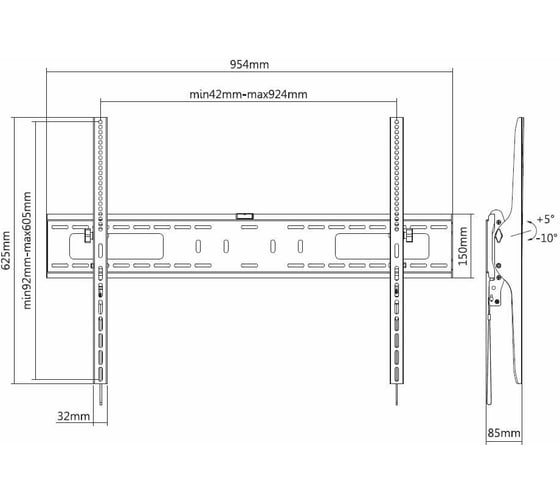 954mm

min42mm-max924mm

625mm

min92mm-max605mm

150mm

+5°

-10°

32mm

85mm